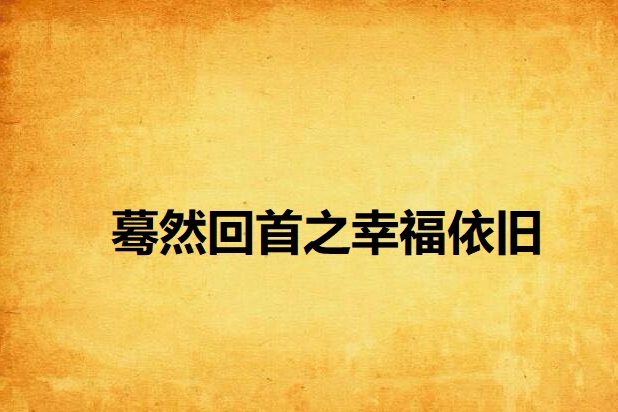 蓦然回首之幸福依旧